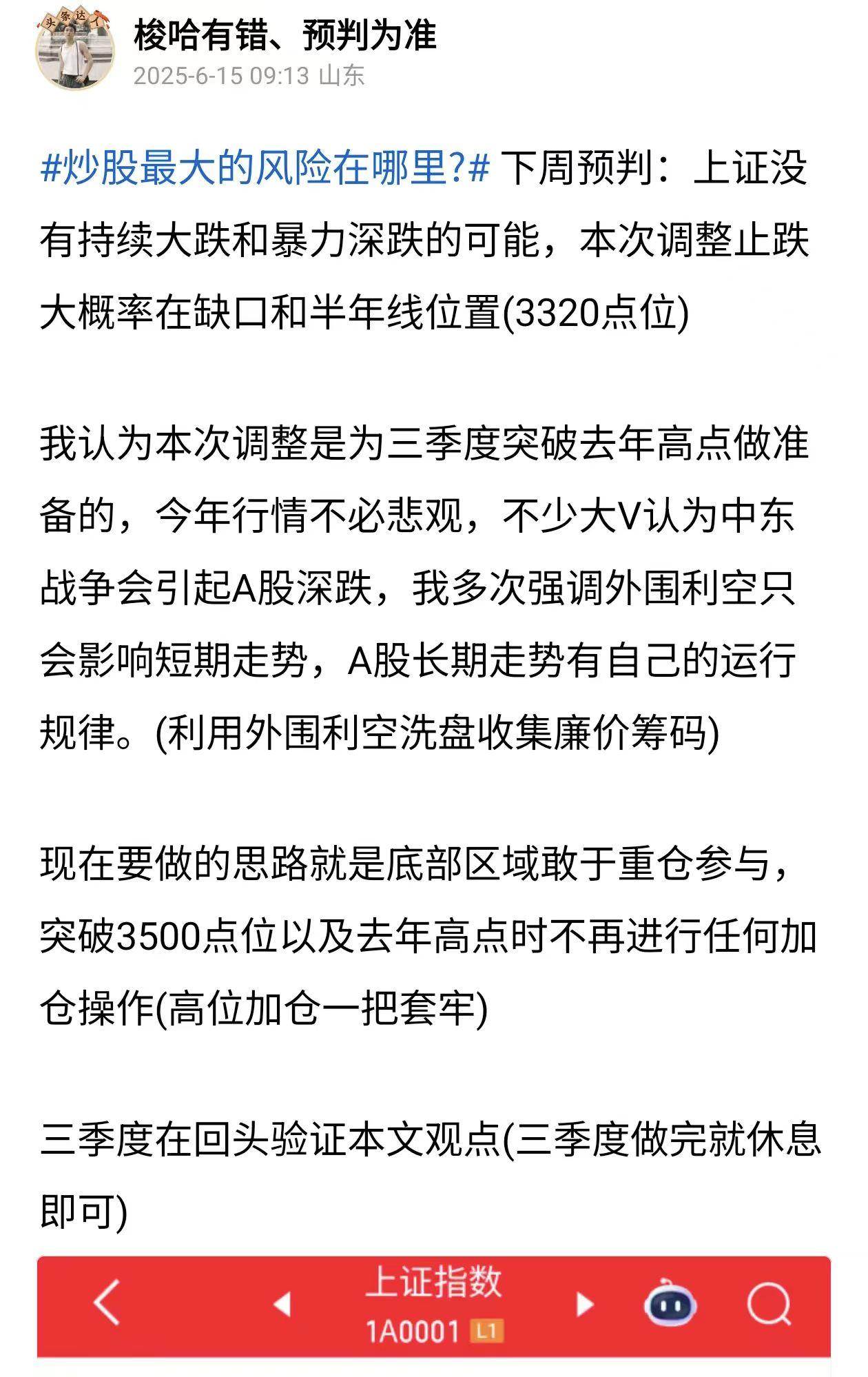 头条达人

梭哈有错、预判为准
2025-6-15 09:13 山东

#炒股最大的风险在哪里?# 下周预判：上证没有持续大跌和暴力深跌的可能，本次调整止跌大概率在缺口和半年线位置(3320点位)

我认为本次调整是为三季度突破去年高点做准备的，今年行情不必悲观，不少大V认为中东战争会引起A股深跌，我多次强调外围利空只会影响短期走势，A股长期走势有自己的运行规律。(利用外围利空洗盘收集廉价筹码)

现在要做的思路就是底部区域敢于重仓参与，突破3500点位以及去年高点时不再进行任何加仓操作(高位加仓一把套牢)

三季度在回头验证本文观点(三季度做完就休息即可)

上证指数
1A0001 L1